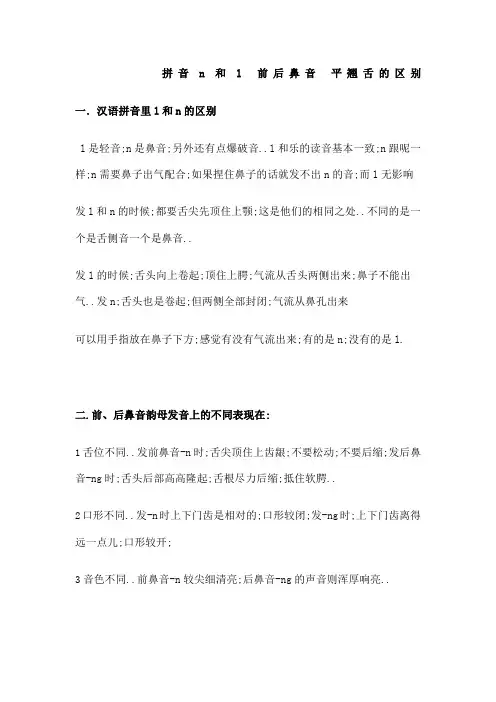 拼音 n 和 l 前后鼻音 平翘舌的区别

一. 汉语拼音里 l 和 n 的区别

l 是轻音;n 是鼻音;另外还有点爆破音..l 和乐的读音基本一致;n 跟呢一样;n 需要鼻子出气配合;如果捏住鼻子的话就发不出 n 的音;而 l 无影响

发 l 和 n 的时候;都要舌尖先顶住上颚;这是他们的相同之处..不同的是一个是舌侧音一个是鼻音..

发 l 的时候;舌头向上卷起;顶住上腭;气流从舌头两侧出来;鼻子不能出气..发 n;舌头也是卷起;但两侧全部封闭;气流从鼻孔出来

可以用手指放在鼻子下方;感觉有没有气流出来;有的是 n;没有的是 l.

二. 前、后鼻音韵母发音上的不同表现在:

1 舌位不同..发前鼻音-n 时;舌尖顶住上齿龈;不要松动;不要后缩;发后鼻音-ng 时;舌头后部高高隆起;舌根尽力后缩;抵住软腭..

2 口形不同..发-n 时上下门齿是相对的;口形较闭;发-ng 时;上下门齿离得远一点儿;口形较开;

3 音色不同..前鼻音-n 较尖细清亮;后鼻音-ng 的声音则浑厚响亮..